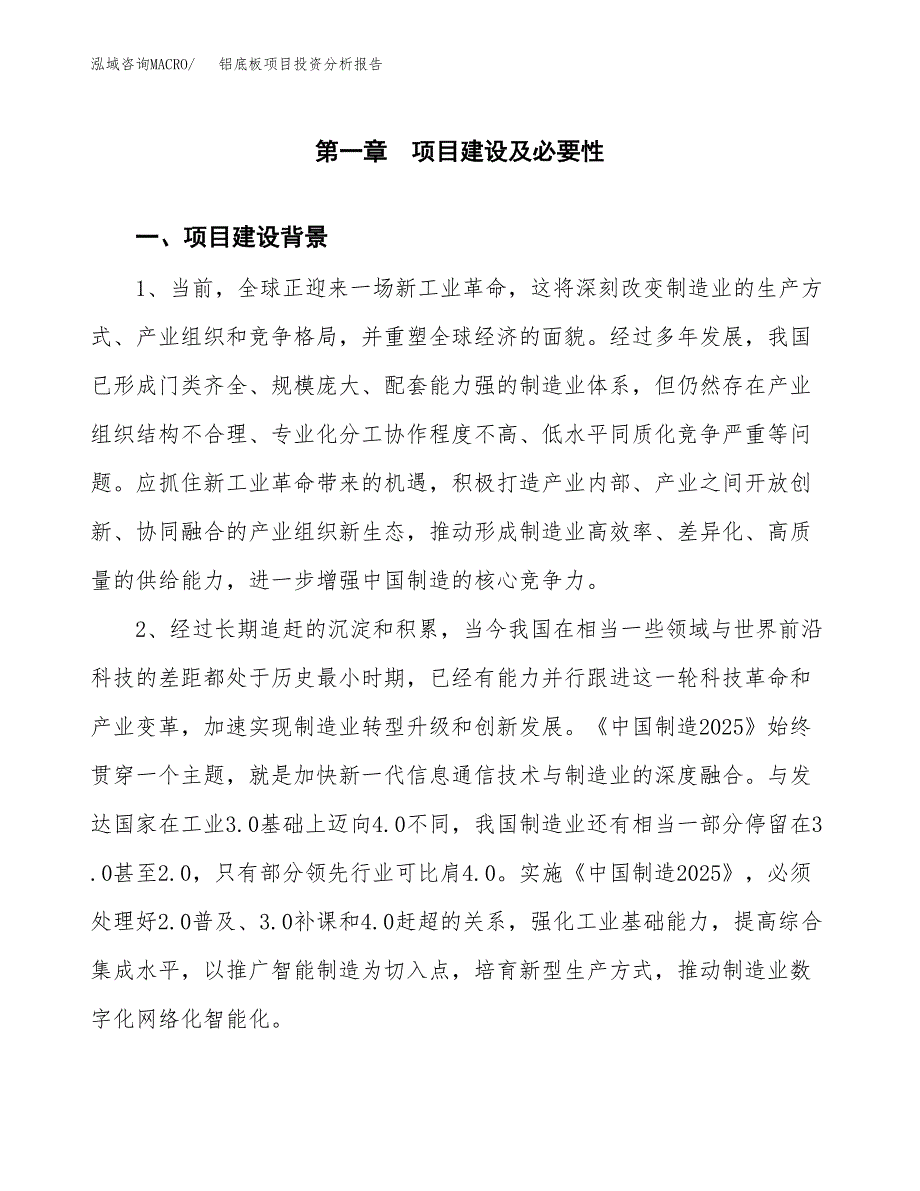 泓域咨询MACRO/　铝底板项目投资分析报告

第一章　项目建设及必要性

一、项目建设背景

1、当前，全球正迎来一场新工业革命，这将深刻改变制造业的生产方式、产业组织和竞争格局，并重塑全球经济的面貌。经过多年发展，我国已形成门类齐全、规模庞大、配套能力强的制造业体系，但仍然存在产业组织结构不合理、专业化分工协作程度不高、低水平同质化竞争严重等问题。应抓住新工业革命带来的机遇，积极打造产业内部、产业之间开放创新、协同融合的产业组织新生态，推动形成制造业高效率、差异化、高质量的供给能力，进一步增强中国制造的核心竞争力。

2、经过长期追赶的沉淀和积累，当今我国在相当一些领域与世界前沿科技的差距都处于历史最小时期，已经有能力并行跟进这一轮科技革命和产业变革，加速实现制造业转型升级和创新发展。《中国制造2025》始终贯穿一个主题，就是加快新一代信息通信技术与制造业的深度融合。与发达国家在工业3.0基础上迈向4.0不同，我国制造业还有相当一部分停留在3.0甚至2.0，只有部分领先行业可比肩4.0。实施《中国制造2025》，必须处理好2.0普及、3.0补课和4.0赶超的关系，强化工业基础能力，提高综合集成水平，以推广智能制造为切入点，培育新型生产方式，推动制造业数字化网络化智能化。